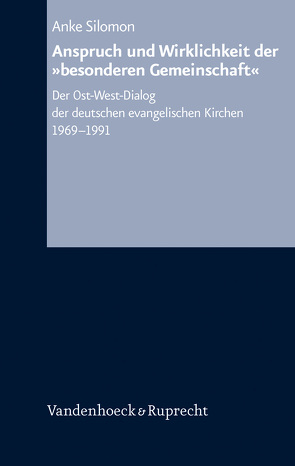 Anke Silomon

Anspruch und Wirklichkeit der »besonderen Gemeinschaft«

Der Ost-West-Dialog der deutschen evangelischen Kirchen 1969–1991

Vandenhoeck & Ruprecht